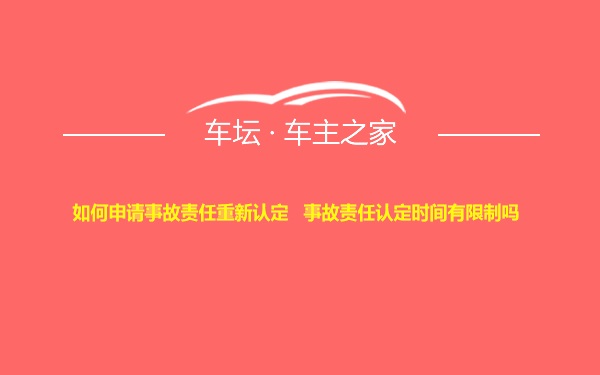 车坛 · 车主之家

如何申请事故责任重新认定 事故责任认定时间有限制吗